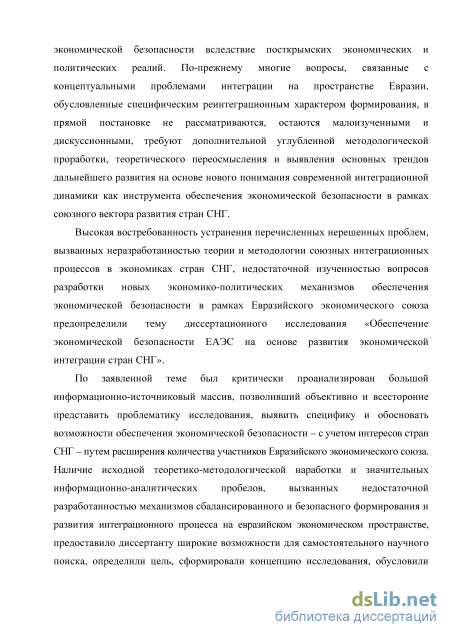 экономической безопасности вследствие посткрымских экономических и политических реалий. По-прежнему многие вопросы, связанные с концептуальными проблемами интеграции на пространстве Евразии, обусловленные специфическим реинтеграционным характером формирования, в прямой постановке не рассматриваются, остаются малоизученными и дискуссионными, требуют дополнительной углубленной методологической проработки, теоретического переосмысления и выявления основных трендов дальнейшего развития на основе нового понимания современной интеграционной динамики как инструмента обеспечения экономической безопасности в рамках союзного вектора развития стран СНГ.

Высокая востребованность устранения перечисленных нерешенных проблем, вызванных неразработанностью теории и методологии союзных интеграционных процессов в экономиках стран СНГ, недостаточной изученностью вопросов разработки новых экономико-политических механизмов обеспечения экономической безопасности в рамках Евразийского экономического союза предопределили тему диссертационного исследования «Обеспечение экономической безопасности ЕАЭС на основе развития экономической интеграции стран СНГ».

По заявленной теме был критически проанализирован большой информационно-источниковый массив, позволивший объективно и всесторонне представить проблематику исследования, выявить специфику и обосновать возможности обеспечения экономической безопасности – с учетом интересов стран СНГ – путем расширения количества участников Евразийского экономического союза. Наличие исходной теоретико-методологической наработки и значительных информационно-аналитических пробелов, вызванных недостаточной разработанностью механизмов сбалансированного и безопасного формирования и развития интеграционного процесса на евразийском экономическом пространстве, предоставило диссертанту широкие возможности для самостоятельного научного поиска, определили цель, сформировали концепцию исследования, обусловили

dsLib.net
библиотека диссертаций